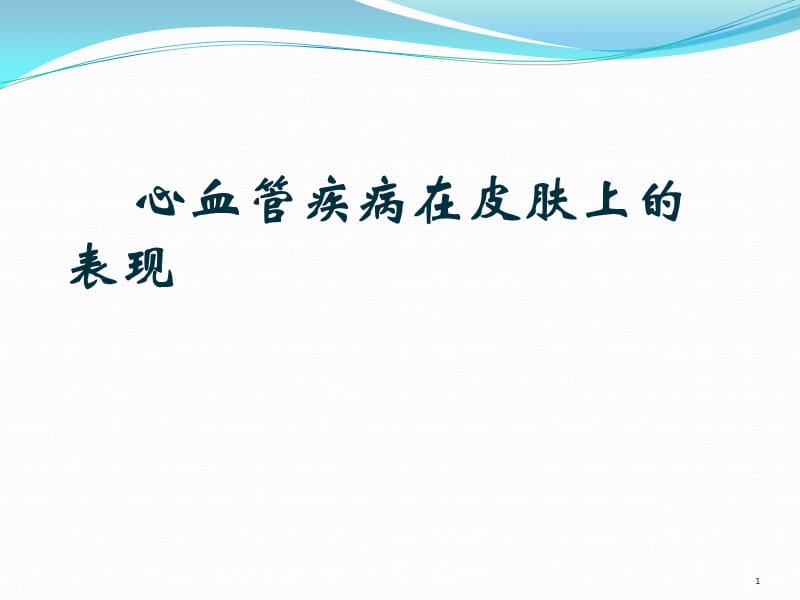 心血管疾病在皮肤上的表现

1